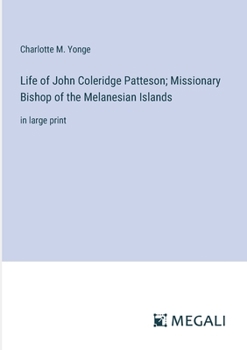 Charlotte M. Yonge

Life of John Coleridge Patteson; Missionary Bishop of the Melanesian Islands

in large print

MEGALI